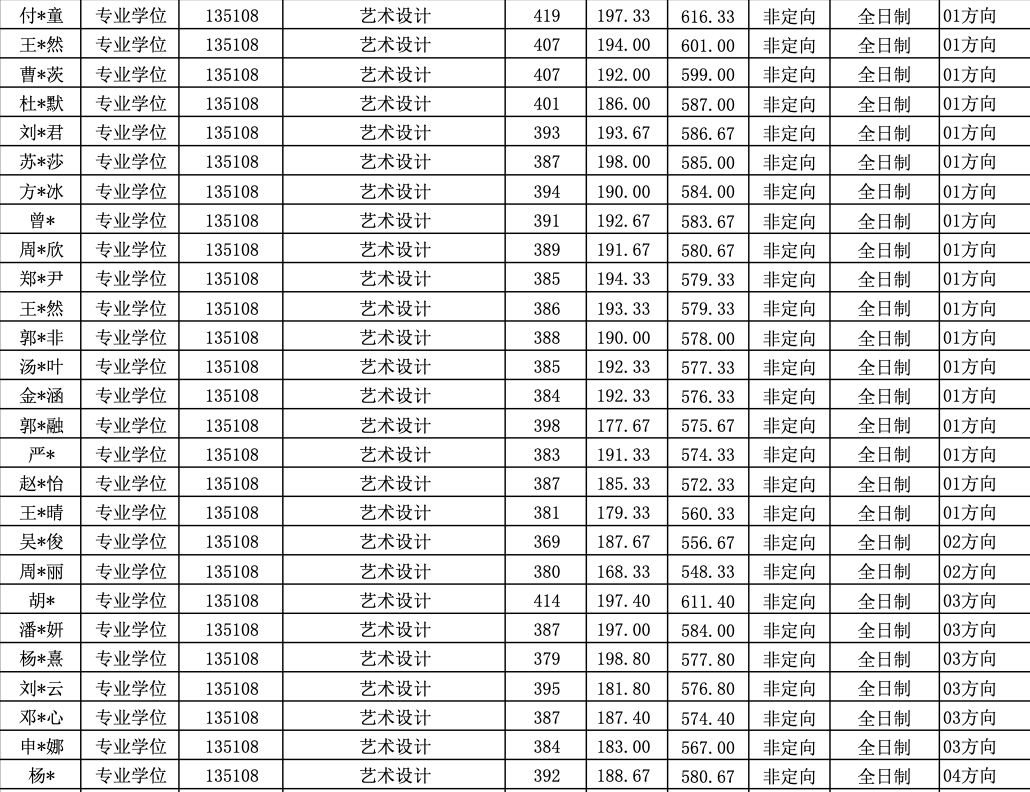 | 付*童 | 专业学位 | 135108 | 艺术设计 | 419 | 197.33 | 616.33 | 非定向 | 全日制 | 01方向 |
|---|---|---|---|---|---|---|---|---|---|
| 王*然 | 专业学位 | 135108 | 艺术设计 | 407 | 194.00 | 601.00 | 非定向 | 全日制 | 01方向 |
| 曹*茨 | 专业学位 | 135108 | 艺术设计 | 407 | 192.00 | 599.00 | 非定向 | 全日制 | 01方向 |
| 杜*默 | 专业学位 | 135108 | 艺术设计 | 401 | 186.00 | 587.00 | 非定向 | 全日制 | 01方向 |
| 刘*君 | 专业学位 | 135108 | 艺术设计 | 393 | 193.67 | 586.67 | 非定向 | 全日制 | 01方向 |
| 苏*莎 | 专业学位 | 135108 | 艺术设计 | 387 | 198.00 | 585.00 | 非定向 | 全日制 | 01方向 |
| 方*冰 | 专业学位 | 135108 | 艺术设计 | 394 | 190.00 | 584.00 | 非定向 | 全日制 | 01方向 |
| 曾* | 专业学位 | 135108 | 艺术设计 | 391 | 192.67 | 583.67 | 非定向 | 全日制 | 01方向 |
| 周*欣 | 专业学位 | 135108 | 艺术设计 | 389 | 191.67 | 580.67 | 非定向 | 全日制 | 01方向 |
| 郑*尹 | 专业学位 | 135108 | 艺术设计 | 385 | 194.33 | 579.33 | 非定向 | 全日制 | 01方向 |
| 王*然 | 专业学位 | 135108 | 艺术设计 | 386 | 193.33 | 579.33 | 非定向 | 全日制 | 01方向 |
| 郭*非 | 专业学位 | 135108 | 艺术设计 | 388 | 190.00 | 578.00 | 非定向 | 全日制 | 01方向 |
| 汤*叶 | 专业学位 | 135108 | 艺术设计 | 385 | 192.33 | 577.33 | 非定向 | 全日制 | 01方向 |
| 金*涵 | 专业学位 | 135108 | 艺术设计 | 384 | 192.33 | 576.33 | 非定向 | 全日制 | 01方向 |
| 郭*融 | 专业学位 | 135108 | 艺术设计 | 398 | 177.67 | 575.67 | 非定向 | 全日制 | 01方向 |
| 严* | 专业学位 | 135108 | 艺术设计 | 383 | 191.33 | 574.33 | 非定向 | 全日制 | 01方向 |
| 赵*怡 | 专业学位 | 135108 | 艺术设计 | 387 | 185.33 | 572.33 | 非定向 | 全日制 | 01方向 |
| 王*晴 | 专业学位 | 135108 | 艺术设计 | 381 | 179.33 | 560.33 | 非定向 | 全日制 | 01方向 |
| 吴*俊 | 专业学位 | 135108 | 艺术设计 | 369 | 187.67 | 556.67 | 非定向 | 全日制 | 02方向 |
| 周*丽 | 专业学位 | 135108 | 艺术设计 | 380 | 168.33 | 548.33 | 非定向 | 全日制 | 02方向 |
| 胡* | 专业学位 | 135108 | 艺术设计 | 414 | 197.40 | 611.40 | 非定向 | 全日制 | 03方向 |
| 潘*妍 | 专业学位 | 135108 | 艺术设计 | 387 | 197.00 | 584.00 | 非定向 | 全日制 | 03方向 |
| 杨*熹 | 专业学位 | 135108 | 艺术设计 | 379 | 198.80 | 577.80 | 非定向 | 全日制 | 03方向 |
| 刘*云 | 专业学位 | 135108 | 艺术设计 | 395 | 181.80 | 576.80 | 非定向 | 全日制 | 03方向 |
| 邓*心 | 专业学位 | 135108 | 艺术设计 | 387 | 187.40 | 574.40 | 非定向 | 全日制 | 03方向 |
| 申*娜 | 专业学位 | 135108 | 艺术设计 | 384 | 183.00 | 567.00 | 非定向 | 全日制 | 03方向 |
| 杨* | 专业学位 | 135108 | 艺术设计 | 392 | 188.67 | 580.67 | 非定向 | 全日制 | 04方向 |